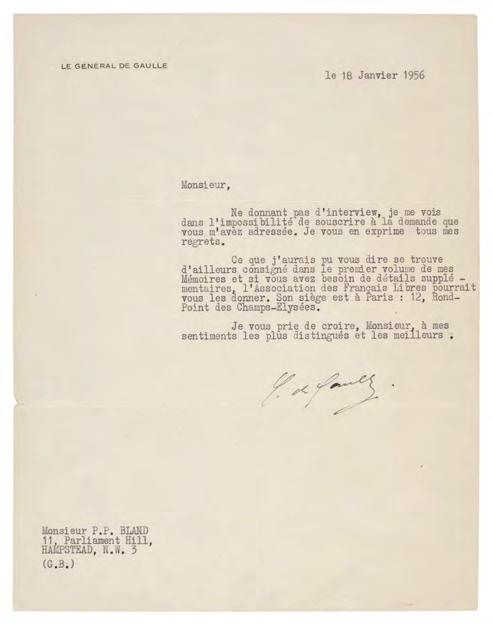 LE GÉNÉRAL DE GAULLE

le 18 Janvier 1956

Monsieur,

Ne donnant pas d'interview, je me vois dans l'impossibilité de souscrire à la demande que vous m'avez adressée. Je vous en exprime tous mes regrets.

Ce que j'aurais pu vous dire se trouve d'ailleurs consigné dans le premier volume de mes Mémoires et si vous avez besoin de détails supplémentaires, l'Association des Français Libres pourrait vous les donner. Son siège est à Paris : 12, Rond-Point des Champs-Elysées.

Je vous prie de croire, Monsieur, à mes sentiments les plus distingués et les meilleurs .

C. de Gaulle.

Monsieur P.P. BLAND
11, Parliament Hill,
HAMPSTEAD, N.W. 3
(G.B.)